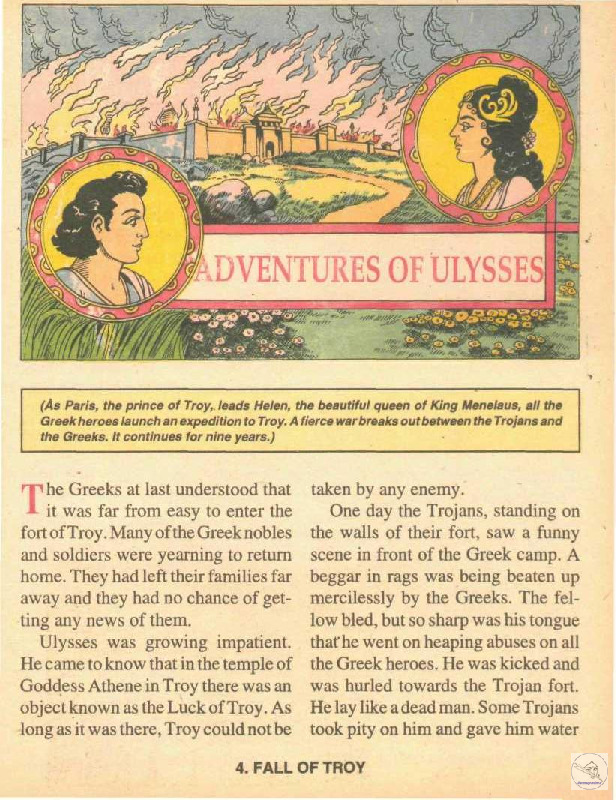 ADVENTURES OF ULYSSES

(As Paris, the prince of Troy, leads Helen, the beautiful queen of King Menelaus, all the Greek heroes launch an expedition to Troy. A fierce war breaks out between the Trojans and the Greeks. It continues for nine years.)

The Greeks at last understood that it was far from easy to enter the fort of Troy. Many of the Greek nobles and soldiers were yearning to return home. They had left their families far away and they had no chance of getting any news of them.

Ulysses was growing impatient. He came to know that in the temple of Goddess Athene in Troy there was an object known as the Luck of Troy. As long as it was there, Troy could not be taken by any enemy.

One day the Trojans, standing on the walls of their fort, saw a funny scene in front of the Greek camp. A beggar in rags was being beaten up mercilessly by the Greeks. The fellow bled, but so sharp was his tongue that he went on heaping abuses on all the Greek heroes. He was kicked and was hurled towards the Trojan fort. He lay like a dead man. Some Trojans took pity on him and gave him water

4. FALL OF TROY